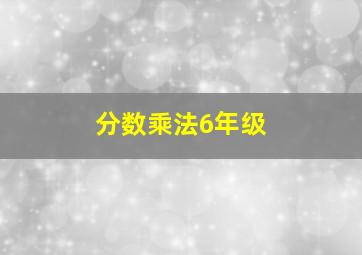 分数乘法6年级